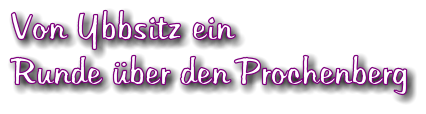 Von Ybbsitz ein
Runde über den Prochenberg